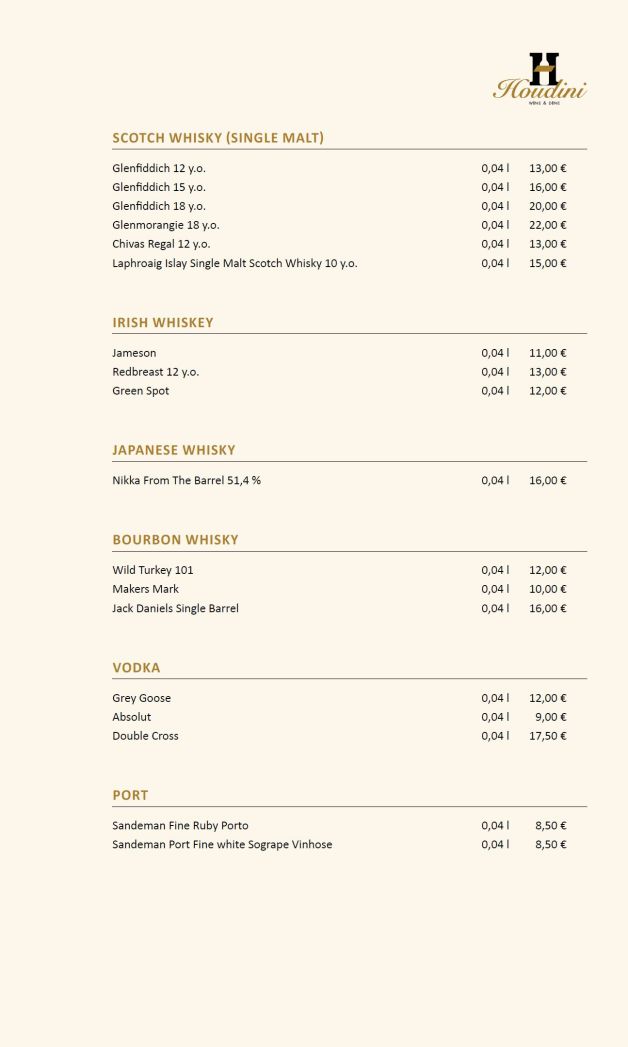 H
Houdini
WINE & DINE

SCOTCH WHISKY (SINGLE MALT)

| | | |
|---|---|---|
| Glenfiddich 12 y.o. | 0,04 l | 13,00 € |
| Glenfiddich 15 y.o. | 0,04 l | 16,00 € |
| Glenfiddich 18 y.o. | 0,04 l | 20,00 € |
| Glenmorangie 18 y.o. | 0,04 l | 22,00 € |
| Chivas Regal 12 y.o. | 0,04 l | 13,00 € |
| Laphroaig Islay Single Malt Scotch Whisky 10 y.o. | 0,04 l | 15,00 € |

IRISH WHISKEY

| | | |
|---|---|---|
| Jameson | 0,04 l | 11,00 € |
| Redbreast 12 y.o. | 0,04 l | 13,00 € |
| Green Spot | 0,04 l | 12,00 € |

JAPANESE WHISKY

| | | |
|---|---|---|
| Nikka From The Barrel 51,4 % | 0,04 l | 16,00 € |

BOURBON WHISKY

| | | |
|---|---|---|
| Wild Turkey 101 | 0,04 l | 12,00 € |
| Makers Mark | 0,04 l | 10,00 € |
| Jack Daniels Single Barrel | 0,04 l | 16,00 € |

VODKA

| | | |
|---|---|---|
| Grey Goose | 0,04 l | 12,00 € |
| Absolut | 0,04 l | 9,00 € |
| Double Cross | 0,04 l | 17,50 € |

PORT

| | | |
|---|---|---|
| Sandeman Fine Ruby Porto | 0,04 l | 8,50 € |
| Sandeman Port Fine white Sogrape Vinhose | 0,04 l | 8,50 € |